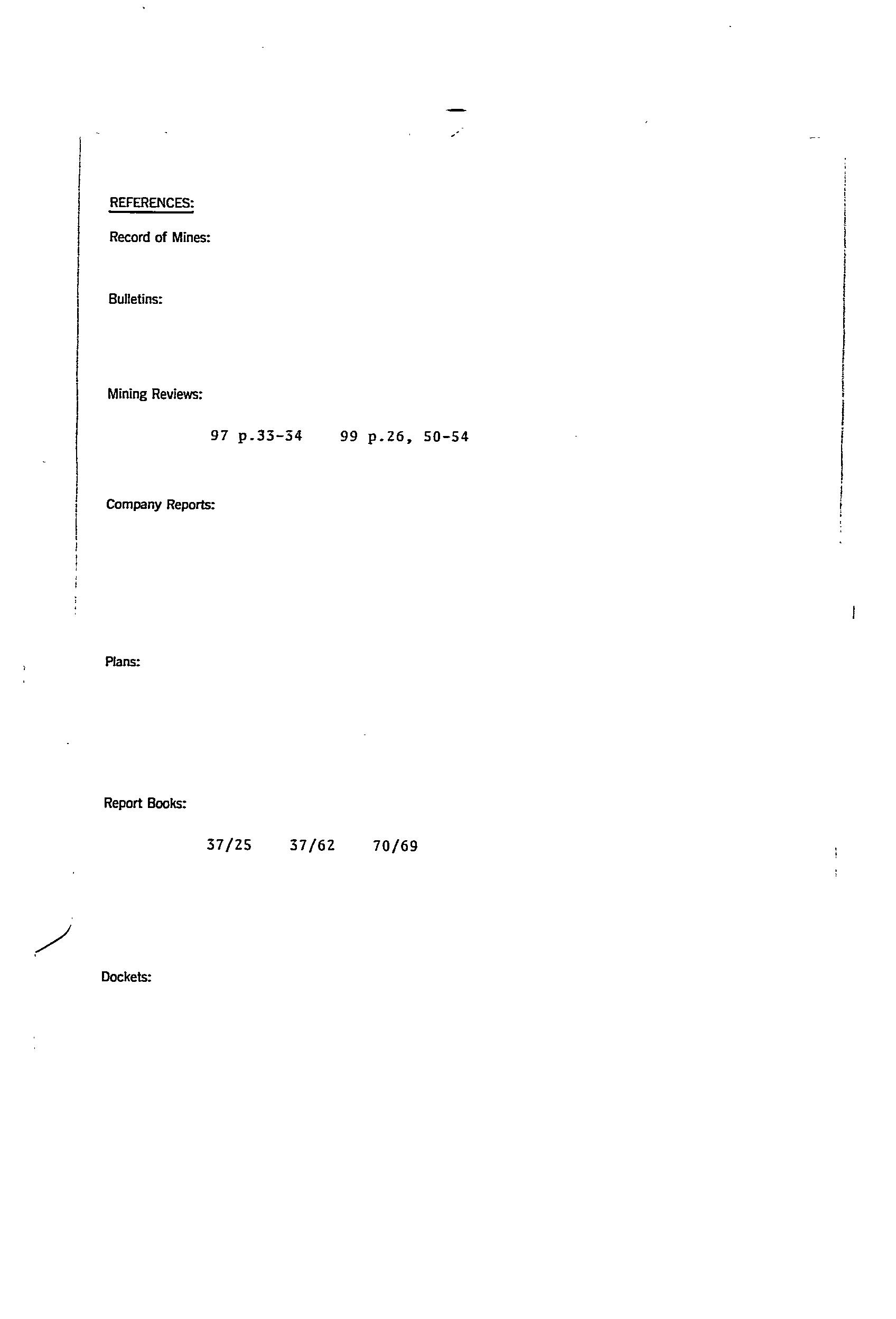 REFERENCES:

Record of Mines:

Bulletins:

Mining Reviews:

97 p.33-34    99 p.26, 50-54

Company Reports:

Plans:

Report Books:

37/25    37/62    70/69

Dockets: